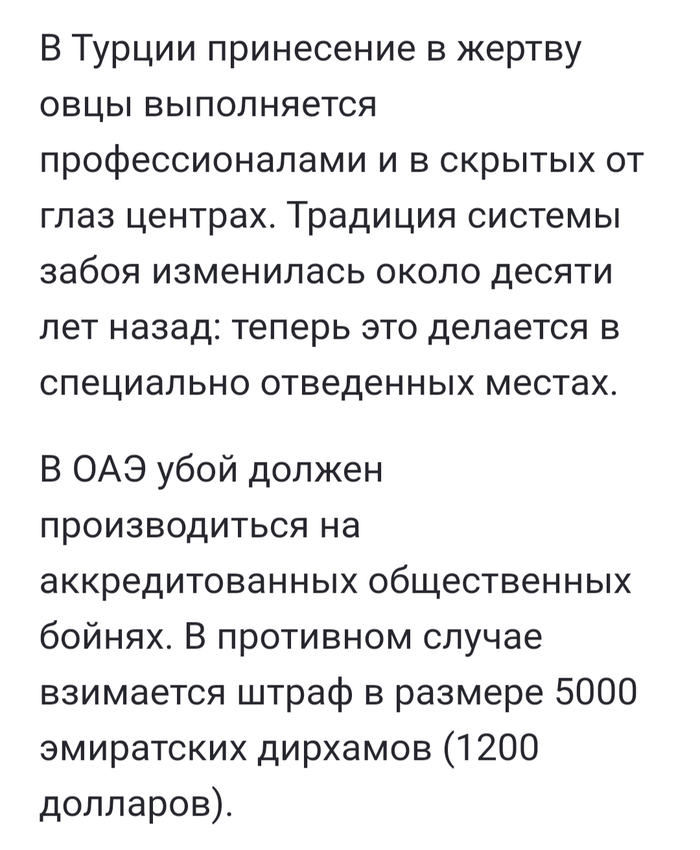 В Турции принесение в жертву овцы выполняется профессионалами и в скрытых от глаз центрах. Традиция системы забоя изменилась около десяти лет назад: теперь это делается в специально отведенных местах.

В ОАЭ убой должен производиться на аккредитованных общественных бойнях. В противном случае взимается штраф в размере 5000 эмиратских дирхамов (1200 долларов).